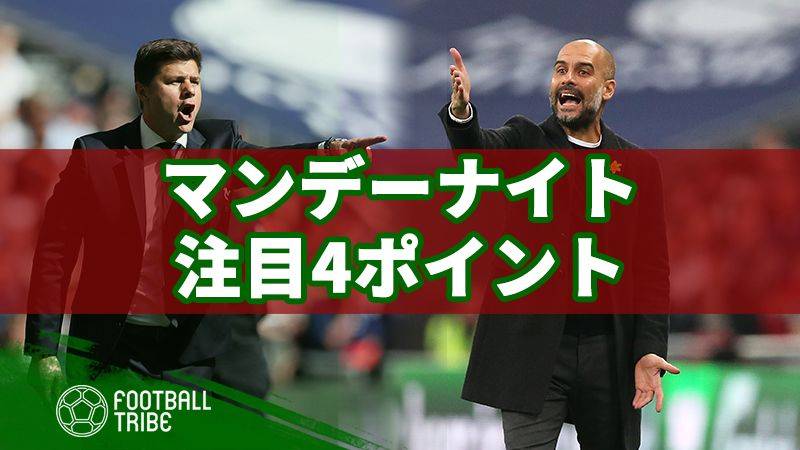 マンデーナイト
注目4ポイント

FOOTBALL
TRIBE